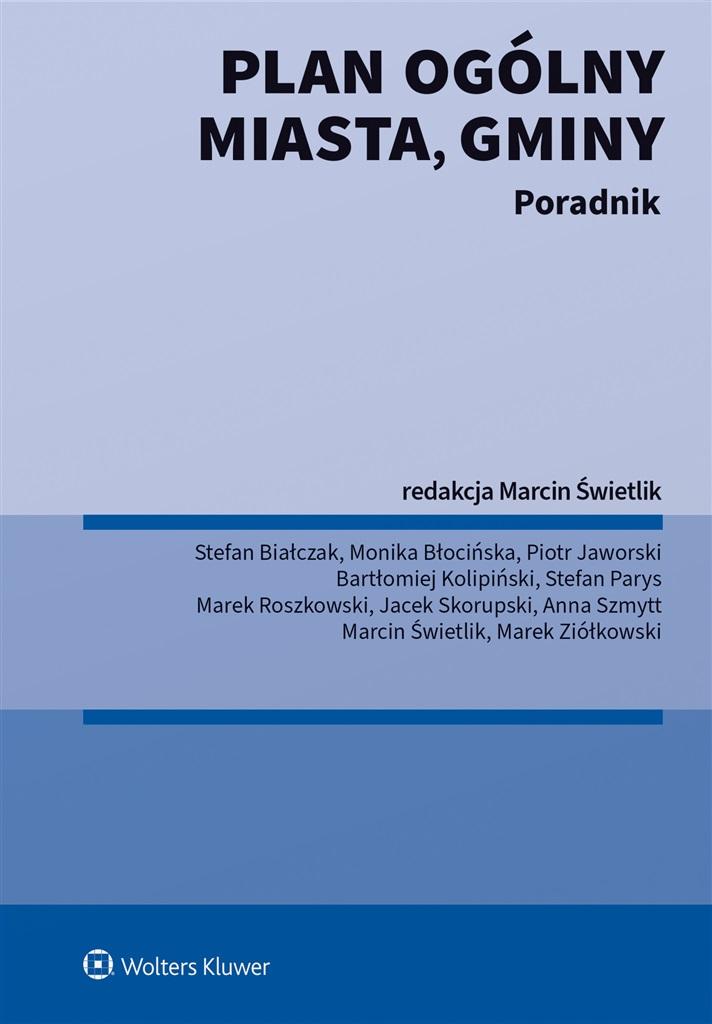 PLAN OGÓLNY
MIASTA, GMINY

Poradnik

redakcja Marcin Świetlik

Stefan Białczak, Monika Błocińska, Piotr Jaworski
Bartłomiej Kolipiński, Stefan Parys
Marek Roszkowski, Jacek Skorupski, Anna Szmytt
Marcin Świetlik, Marek Ziółkowski

Wolters Kluwer